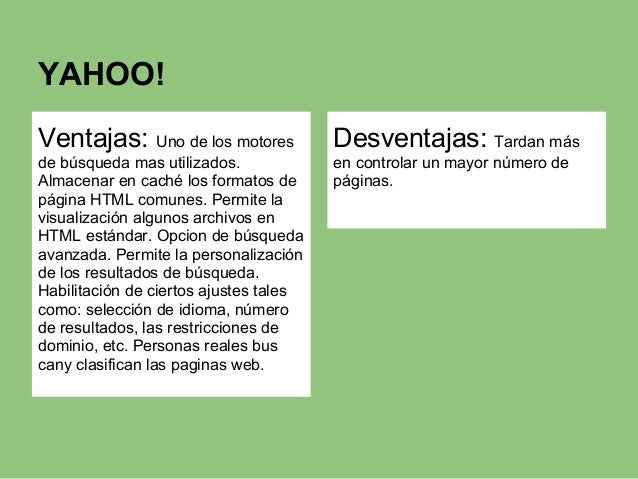 YAHOO!

Ventajas: Uno de los motores de búsqueda mas utilizados. Almacenar en caché los formatos de página HTML comunes. Permite la visualización algunos archivos en HTML estándar. Opcion de búsqueda avanzada. Permite la personalización de los resultados de búsqueda. Habilitación de ciertos ajustes tales como: selección de idioma, número de resultados, las restricciones de dominio, etc. Personas reales bus cany clasifican las paginas web.

Desventajas: Tardan más en controlar un mayor número de páginas.